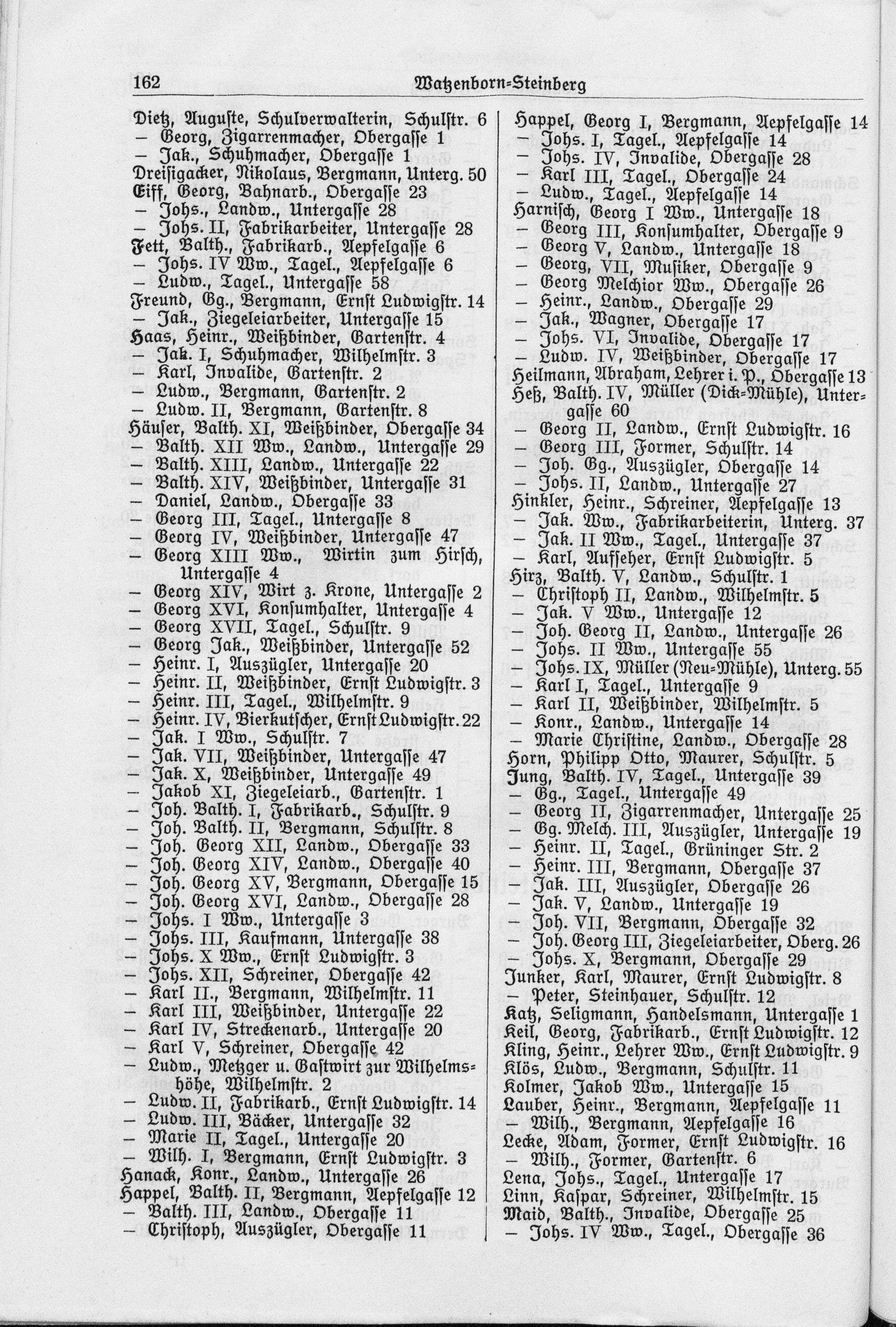 162 Watzenborn-Steinberg

Dietz, Auguste, Schulverwalterin, Schulstr. 6
— Georg, Zigarrenmacher, Obergasse 1
— Jak., Schuhmacher, Obergasse 1
Dreisigacker, Nikolaus, Bergmann, Unterg. 50
Eiff, Georg, Bahnarb., Obergasse 23
— Johs., Landw., Untergasse 28
— Johs. II, Fabrikarbeiter, Untergasse 28
Fett, Balth., Fabrikarb., Aepfelgasse 6
— Johs. IV Ww., Tagel., Aepfelgasse 6
— Ludw., Tagel., Untergasse 58
Freund, Gg., Bergmann, Ernst Ludwigstr. 14
— Jak., Ziegeleiarbeiter, Untergasse 15
Haas, Heinr., Weißbinder, Gartenstr. 4
— Jak. I, Schuhmacher, Wilhelmstr. 3
— Karl, Invalide, Gartenstr. 2
— Ludw., Bergmann, Gartenstr. 2
— Ludw. II, Bergmann, Gartenstr. 8
Häuser, Balth. XI, Weißbinder, Obergasse 34
— Balth. XII Ww., Landw., Untergasse 29
— Balth. XIII, Landw., Untergasse 22
— Balth. XIV, Weißbinder, Untergasse 31
— Daniel, Landw., Obergasse 33
— Georg III, Tagel., Untergasse 8
— Georg IV, Weißbinder, Untergasse 47
— Georg XIII Ww., Wirtin zum Hirsch, Untergasse 4
— Georg XIV, Wirt z. Krone, Untergasse 2
— Georg XVI, Konsumhalter, Untergasse 4
— Georg XVII, Tagel., Schulstr. 9
— Georg Jak., Weißbinder, Untergasse 52
— Heinr. I, Auszügler, Untergasse 20
— Heinr. II, Weißbinder, Ernst Ludwigstr. 3
— Heinr. III, Tagel., Wilhelmstr. 9
— Heinr. IV, Bierkutscher, Ernst Ludwigstr. 22
— Jak. I Ww., Schulstr. 7
— Jak. VII, Weißbinder, Untergasse 47
— Jak. X, Weißbinder, Untergasse 49
— Jakob XI, Ziegeleiarb., Gartenstr. 1
— Joh. Balth. I, Fabrikarb., Schulstr. 9
— Joh. Balth. II, Bergmann, Schulstr. 8
— Joh. Georg XII, Landw., Obergasse 33
— Joh. Georg XIV, Landw., Obergasse 40
— Joh. Georg XV, Bergmann, Obergasse 15
— Joh. Georg XVI, Landw., Obergasse 28
— Johs. I Ww., Untergasse 3
— Johs. III, Kaufmann, Untergasse 38
— Johs. X Ww., Ernst Ludwigstr. 3
— Johs. XII, Schreiner, Obergasse 42
— Karl II., Bergmann, Wilhelmstr. 11
— Karl III, Weißbinder, Untergasse 22
— Karl IV, Streckenarb., Untergasse 20
— Karl V, Schreiner, Obergasse 42
— Ludw., Metzger u. Gastwirt zur Wilhelmshöhe, Wilhelmstr. 2
— Ludw. II, Fabrikarb., Ernst Ludwigstr. 14
— Ludw. III, Bäcker, Untergasse 32
— Marie II, Tagel., Untergasse 20
— Wilh. I, Bergmann, Ernst Ludwigstr. 3
Hanack, Konr., Landw., Untergasse 26
Happel, Balth. II, Bergmann, Aepfelgasse 12
— Balth. III, Landw., Obergasse 11
— Christoph, Auszügler, Obergasse 11

Happel, Georg I, Bergmann, Aepfelgasse 14
— Johs. I, Tagel., Aepfelgasse 14
— Johs. IV, Invalide, Obergasse 28
— Karl III, Tagel., Obergasse 24
— Ludw., Tagel., Aepfelgasse 14
Harnisch, Georg I Ww., Untergasse 18
— Georg III, Konsumhalter, Obergasse 9
— Georg V, Landw., Untergasse 18
— Georg, VII, Musiker, Obergasse 9
— Georg Melchior Ww., Obergasse 26
— Heinr., Landw., Obergasse 29
— Jak., Wagner, Obergasse 17
— Johs. VI, Invalide, Obergasse 17
— Ludw. IV, Weißbinder, Obergasse 17
Heilmann, Abraham, Lehrer i. P., Obergasse 13
Heß, Balth. IV, Müller (Dick-Mühle), Untergasse 60
— Georg II, Landw., Ernst Ludwigstr. 16
— Georg III, Former, Schulstr. 14
— Joh. Gg., Auszügler, Obergasse 14
— Johs. II, Landw., Untergasse 27
Hinkler, Heinr., Schreiner, Aepfelgasse 13
— Jak. Ww., Fabrikarbeiterin, Unterg. 37
— Jak. II Ww., Tagel., Untergasse 37
— Karl, Aufseher, Ernst Ludwigstr. 5
Hirz, Balth. V, Landw., Schulstr. 1
— Christoph II, Landw., Wilhelmstr. 5
— Jak. V Ww., Untergasse 12
— Joh. Georg II, Landw., Untergasse 26
— Johs. II Ww., Untergasse 55
— Johs. IX, Müller (Neu-Mühle), Unterg. 55
— Karl I, Tagel., Untergasse 9
— Karl II, Weißbinder, Wilhelmstr. 5
— Konr., Landw., Untergasse 14
— Marie Christine, Landw., Obergasse 28
Horn, Philipp Otto, Maurer, Schulstr. 5
Jung, Balth. IV, Tagel., Untergasse 39
— Gg., Tagel., Untergasse 49
— Georg II, Zigarrenmacher, Untergasse 25
— Gg. Melch. III, Auszügler, Untergasse 19
— Heinr. II, Tagel., Grüninger Str. 2
— Heinr. III, Bergmann, Obergasse 37
— Jak. III, Auszügler, Obergasse 26
— Jak. V, Landw., Untergasse 19
— Joh. VII, Bergmann, Obergasse 32
— Joh. Georg III, Ziegeleiarbeiter, Oberg. 26
— Johs. X, Bergmann, Obergasse 29
Junker, Karl, Maurer, Ernst Ludwigstr. 8
— Peter, Steinhauer, Schulstr. 12
Katz, Seligmann, Handelsmann, Untergasse 1
Keil, Georg, Fabrikarb., Ernst Ludwigstr. 12
Kling, Heinr., Lehrer Ww., Ernst Ludwigstr. 9
Klös, Ludw., Bergmann, Schulstr. 11
Kolmer, Jakob Ww., Untergasse 15
Lauber, Heinr., Bergmann, Aepfelgasse 11
— Wilh., Bergmann, Aepfelgasse 16
Lecke, Adam, Former, Ernst Ludwigstr. 16
— Wilh., Former, Gartenstr. 6
Lena, Johs., Tagel., Untergasse 17
Linn, Kaspar, Schreiner, Wilhelmstr. 15
Maid, Balth., Invalide, Obergasse 25
— Johs. IV Ww., Tagel., Obergasse 36